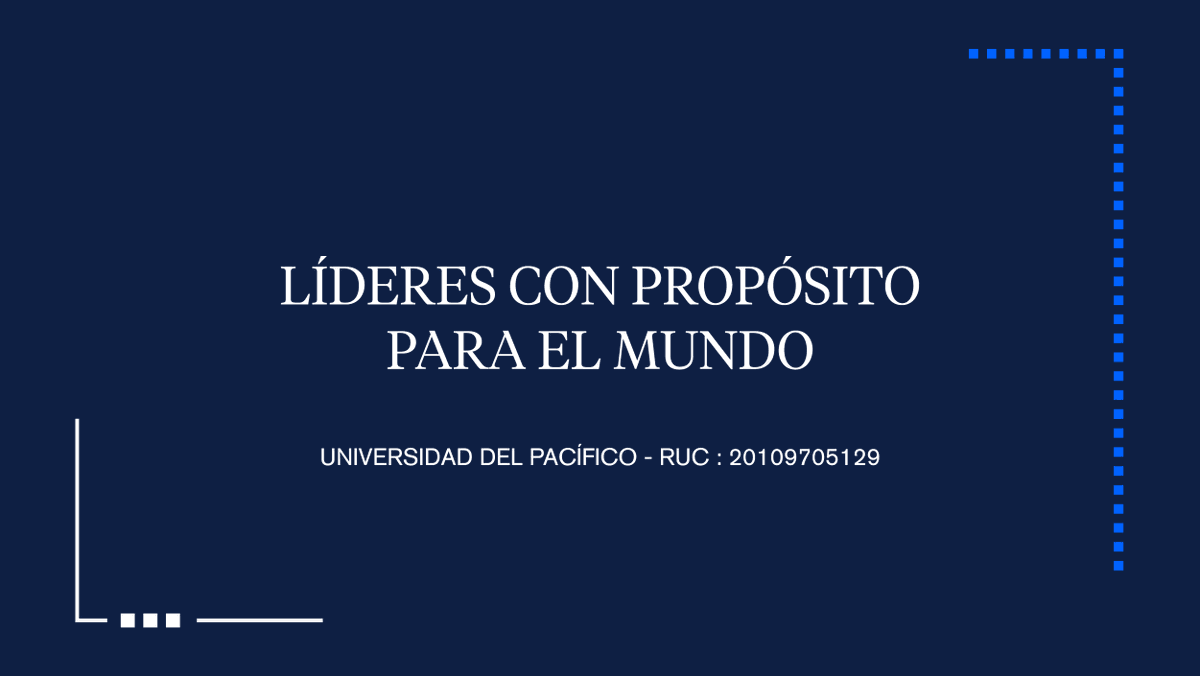 LÍDERES CON PROPÓSITO PARA EL MUNDO

UNIVERSIDAD DEL PACÍFICO - RUC : 20109705129